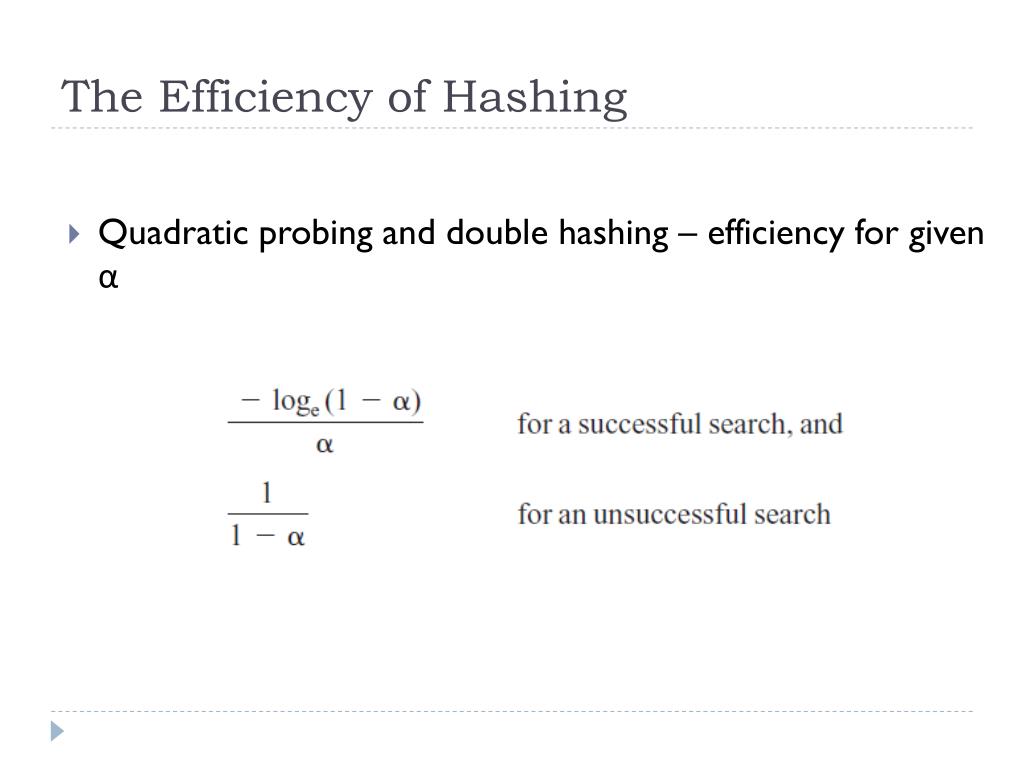 The Efficiency of Hashing

Quadratic probing and double hashing – efficiency for given α

$\frac{-\log_e(1-\alpha)}{\alpha}$ for a successful search, and

$\frac{1}{1-\alpha}$ for an unsuccessful search